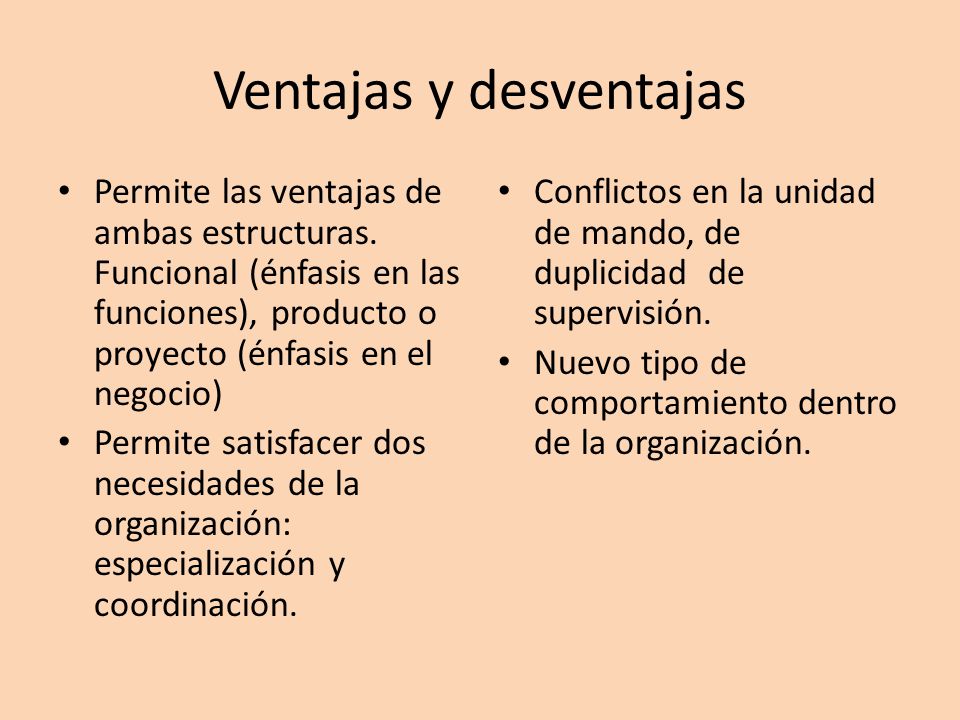 Ventajas y desventajas

• Permite las ventajas de ambas estructuras. Funcional (énfasis en las funciones), producto o proyecto (énfasis en el negocio)

• Permite satisfacer dos necesidades de la organización: especialización y coordinación.

• Conflictos en la unidad de mando, de duplicidad de supervisión.

• Nuevo tipo de comportamiento dentro de la organización.